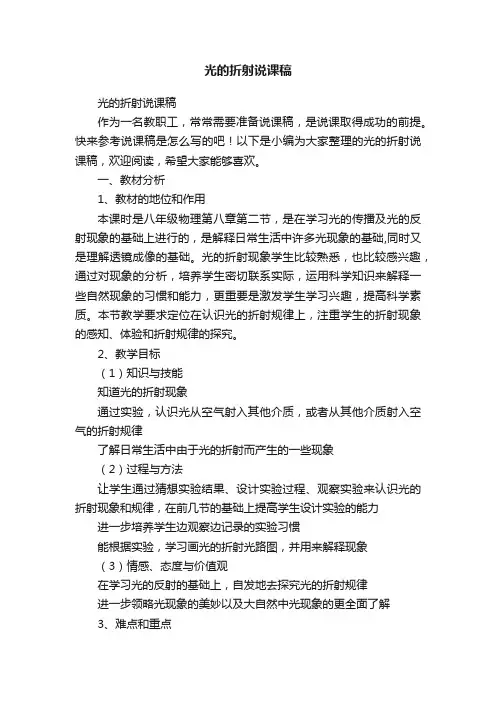 光的折射说课稿

光的折射说课稿

作为一名教职工，常常需要准备说课稿，是说课取得成功的前提。快来参考说课稿是怎么写的吧！以下是小编为大家整理的光的折射说课稿，欢迎阅读，希望大家能够喜欢。

一、教材分析

1、教材的地位和作用

本课时是八年级物理第八章第二节，是在学习光的传播及光的反射现象的基础上进行的，是解释日常生活中许多光现象的基础,同时又是理解透镜成像的基础。光的折射现象学生比较熟悉，也比较感兴趣，通过对现象的分析，培养学生密切联系实际，运用科学知识来解释一些自然现象的习惯和能力，更重要是激发学生学习兴趣，提高科学素质。本节教学要求定位在认识光的折射规律上，注重学生的折射现象的感知、体验和折射规律的探究。

2、教学目标

（1）知识与技能

知道光的折射现象

通过实验，认识光从空气射入其他介质，或者从其他介质射入空气的折射规律

了解日常生活中由于光的折射而产生的一些现象

（2）过程与方法

让学生通过猜想实验结果、设计实验过程、观察实验来认识光的折射现象和规律，在前几节的基础上提高学生设计实验的能力

进一步培养学生边观察边记录的实验习惯

能根据实验，学习画光的折射光路图，并用来解释现象

（3）情感、态度与价值观

在学习光的反射的基础上，自发地去探究光的折射规律

进一步领略光现象的美妙以及大自然中光现象的更全面了解

3、难点和重点